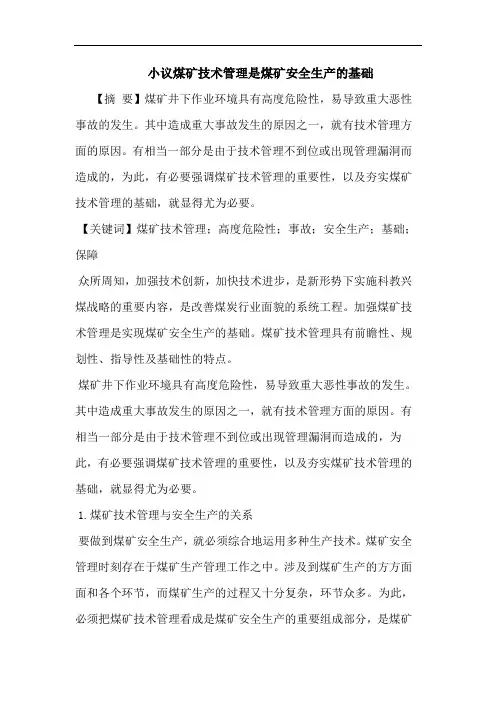 小议煤矿技术管理是煤矿安全生产的基础

【摘 要】煤矿井下作业环境具有高度危险性，易导致重大恶性事故的发生。其中造成重大事故发生的原因之一，就有技术管理方面的原因。有相当一部分是由于技术管理不到位或出现管理漏洞而造成的，为此，有必要强调煤矿技术管理的重要性，以及夯实煤矿技术管理的基础，就显得尤为必要。

【关键词】煤矿技术管理；高度危险性；事故；安全生产；基础；保障

众所周知，加强技术创新，加快技术进步，是新形势下实施科教兴煤战略的重要内容，是改善煤炭行业面貌的系统工程。加强煤矿技术管理是实现煤矿安全生产的基础。煤矿技术管理具有前瞻性、规划性、指导性及基础性的特点。

煤矿井下作业环境具有高度危险性，易导致重大恶性事故的发生。其中造成重大事故发生的原因之一，就有技术管理方面的原因。有相当一部分是由于技术管理不到位或出现管理漏洞而造成的，为此，有必要强调煤矿技术管理的重要性，以及夯实煤矿技术管理的基础，就显得尤为必要。

1.煤矿技术管理与安全生产的关系

要做到煤矿安全生产，就必须综合地运用多种生产技术。煤矿安全管理时刻存在于煤矿生产管理工作之中。涉及到煤矿生产的方方面面和各个环节，而煤矿生产的过程又十分复杂，环节众多。为此，必须把煤矿技术管理看成是煤矿安全生产的重要组成部分，是煤矿